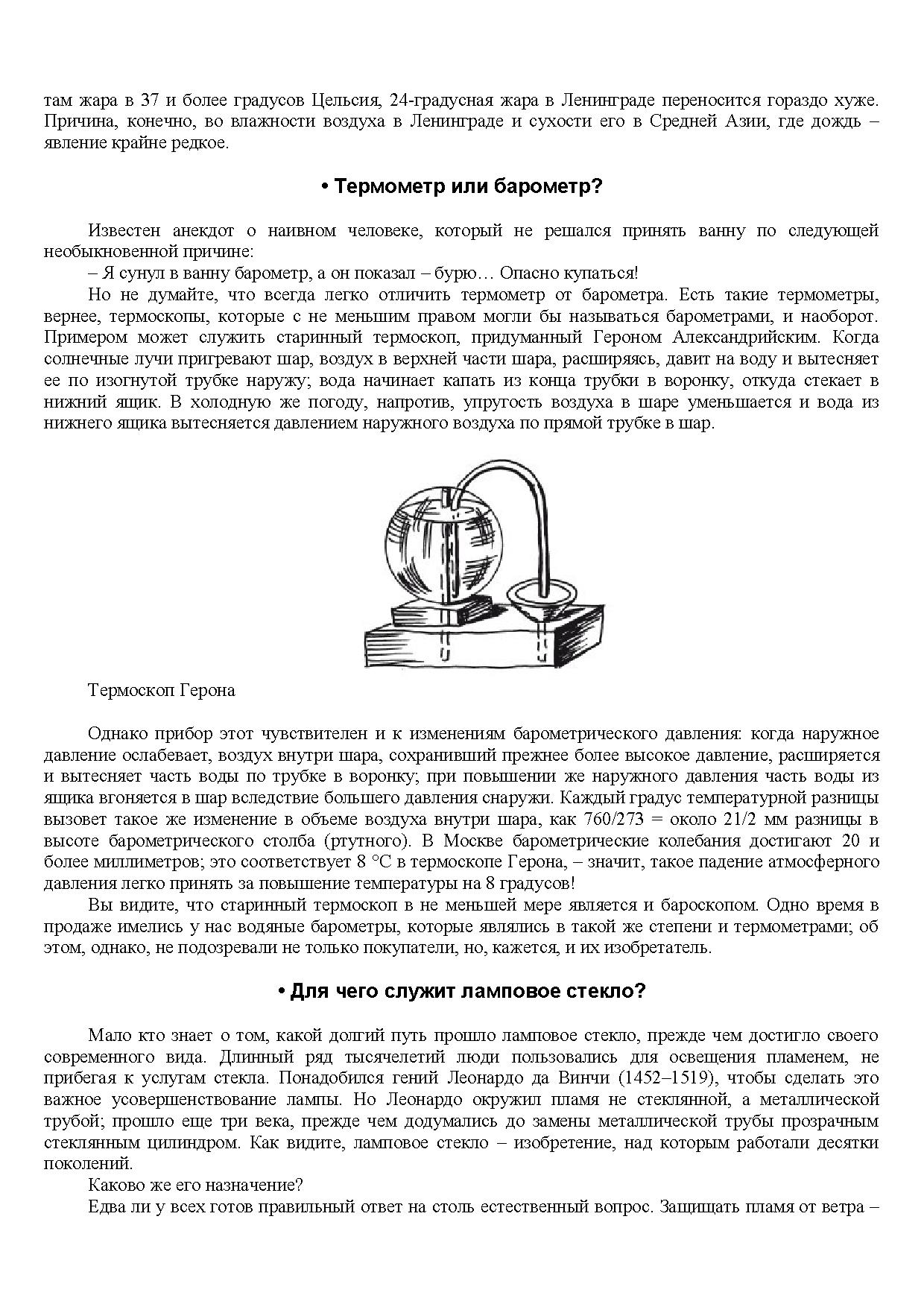 там жара в 37 и более градусов Цельсия, 24-градусная жара в Ленинграде переносится гораздо хуже. Причина, конечно, во влажности воздуха в Ленинграде и сухости его в Средней Азии, где дождь – явление крайне редкое.

• Термометр или барометр?

Известен анекдот о наивном человеке, который не решался принять ванну по следующей необыкновенной причине:
– Я сунул в ванну барометр, а он показал – бурю… Опасно купаться!
Но не думайте, что всегда легко отличить термометр от барометра. Есть такие термометры, вернее, термоскопы, которые с не меньшим правом могли бы называться барометрами, и наоборот. Примером может служить старинный термоскоп, придуманный Героном Александрийским. Когда солнечные лучи пригревают шар, воздух в верхней части шара, расширяясь, давит на воду и вытесняет ее по изогнутой трубке наружу; вода начинает капать из конца трубки в воронку, откуда стекает в нижний ящик. В холодную же погоду, напротив, упругость воздуха в шаре уменьшается и вода из нижнего ящика вытесняется давлением наружного воздуха по прямой трубке в шар.

Термоскоп Герона

Однако прибор этот чувствителен и к изменениям барометрического давления: когда наружное давление ослабевает, воздух внутри шара, сохранивший прежнее более высокое давление, расширяется и вытесняет часть воды по трубке в воронку; при повышении же наружного давления часть воды из ящика вгоняется в шар вследствие большего давления снаружи. Каждый градус температурной разницы вызовет такое же изменение в объеме воздуха внутри шара, как 760/273 = около 21/2 мм разницы в высоте барометрического столба (ртутного). В Москве барометрические колебания достигают 20 и более миллиметров; это соответствует 8 °С в термоскопе Герона, – значит, такое падение атмосферного давления легко принять за повышение температуры на 8 градусов!
Вы видите, что старинный термоскоп в не меньшей мере является и бароскопом. Одно время в продаже имелись у нас водяные барометры, которые являлись в такой же степени и термометрами; об этом, однако, не подозревали не только покупатели, но, кажется, и их изобретатель.

• Для чего служит ламповое стекло?

Мало кто знает о том, какой долгий путь прошло ламповое стекло, прежде чем достигло своего современного вида. Длинный ряд тысячелетий люди пользовались для освещения пламенем, не прибегая к услугам стекла. Понадобился гений Леонардо да Винчи (1452–1519), чтобы сделать это важное усовершенствование лампы. Но Леонардо окружил пламя не стеклянной, а металлической трубой; прошло еще три века, прежде чем додумались до замены металлической трубы прозрачным стеклянным цилиндром. Как видите, ламповое стекло – изобретение, над которым работали десятки поколений.
Каково же его назначение?
Едва ли у всех готов правильный ответ на столь естественный вопрос. Защищать пламя от ветра –